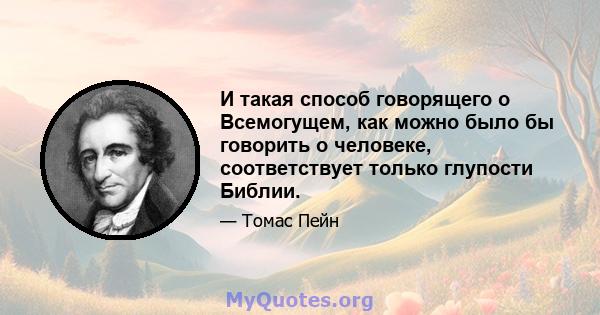 И такая способ говорящего о Всемогущем, как можно было бы говорить о человеке, соответствует только глупости Библии.

— Томас Пейн

MyQuotes.org